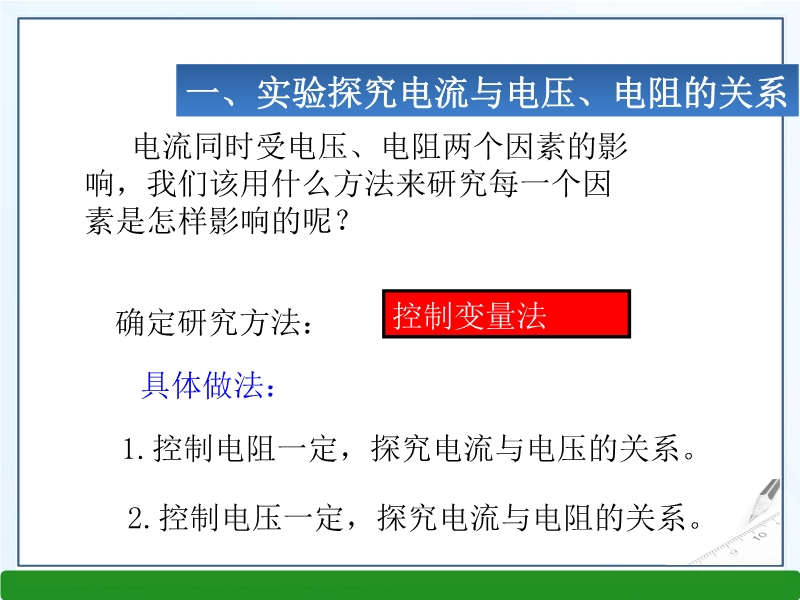 一、实验探究电流与电压、电阻的关系

电流同时受电压、电阻两个因素的影响，我们该用什么方法来研究每一个因素是怎样影响的呢？

确定研究方法：

控制变量法

具体做法：

1.控制电阻一定，探究电流与电压的关系。

2.控制电压一定，探究电流与电阻的关系。